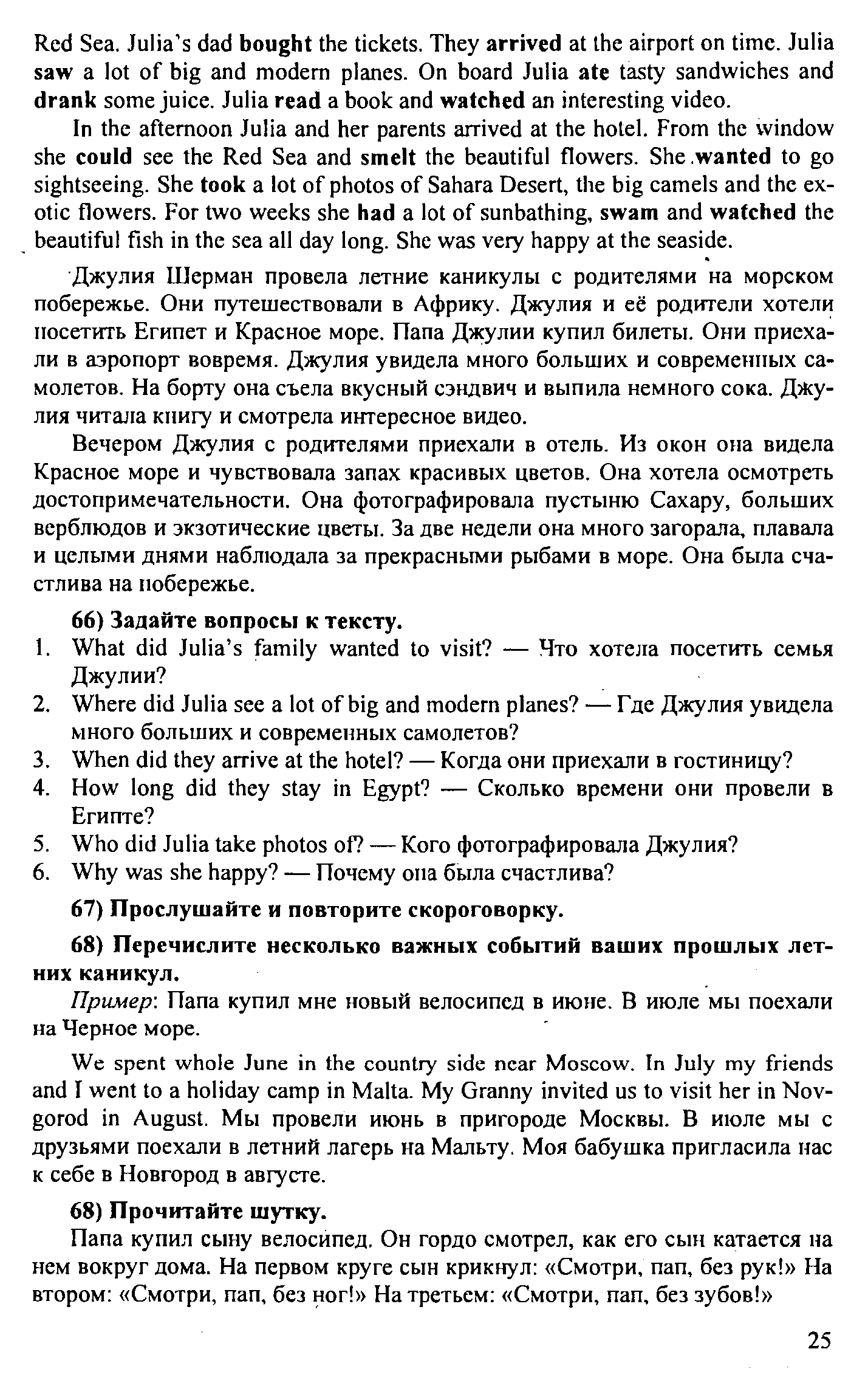 Red Sea. Julia's dad bought the tickets. They arrived at the airport on time. Julia saw a lot of big and modern planes. On board Julia ate tasty sandwiches and drank some juice. Julia read a book and watched an interesting video.

In the afternoon Julia and her parents arrived at the hotel. From the window she could see the Red Sea and smelt the beautiful flowers. She wanted to go sightseeing. She took a lot of photos of Sahara Desert, the big camels and the exotic flowers. For two weeks she had a lot of sunbathing, swam and watched the beautiful fish in the sea all day long. She was very happy at the seaside.

Джулия Шерман провела летние каникулы с родителями на морском побережье. Они путешествовали в Африку. Джулия и её родители хотели посетить Египет и Красное море. Папа Джулии купил билеты. Они приехали в аэропорт вовремя. Джулия увидела много больших и современных самолетов. На борту она съела вкусный сэндвич и выпила немного сока. Джулия читала книгу и смотрела интересное видео.

Вечером Джулия с родителями приехали в отель. Из окон она видела Красное море и чувствовала запах красивых цветов. Она хотела осмотреть достопримечательности. Она фотографировала пустыню Сахару, больших верблюдов и экзотические цветы. За две недели она много загорала, плавала и целыми днями наблюдала за прекрасными рыбами в море. Она была счастлива на побережье.

66) Задайте вопросы к тексту.
1. What did Julia's family wanted to visit? — Что хотела посетить семья Джулии?
2. Where did Julia see a lot of big and modern planes? — Где Джулия увидела много больших и современных самолетов?
3. When did they arrive at the hotel? — Когда они приехали в гостиницу?
4. How long did they stay in Egypt? — Сколько времени они провели в Египте?
5. Who did Julia take photos of? — Кого фотографировала Джулия?
6. Why was she happy? — Почему она была счастлива?

67) Прослушайте и повторите скороговорку.

68) Перечислите несколько важных событий ваших прошлых летних каникул.
Пример: Папа купил мне новый велосипед в июне. В июле мы поехали на Черное море.

We spent whole June in the country side near Moscow. In July my friends and I went to a holiday camp in Malta. My Granny invited us to visit her in Novgorod in August. Мы провели июнь в пригороде Москвы. В июле мы с друзьями поехали в летний лагерь на Мальту. Моя бабушка пригласила нас к себе в Новгород в августе.

68) Прочитайте шутку.
Папа купил сыну велосипед. Он гордо смотрел, как его сын катается на нем вокруг дома. На первом круге сын крикнул: «Смотри, пап, без рук!» На втором: «Смотри, пап, без ног!» На третьем: «Смотри, пап, без зубов!»

25